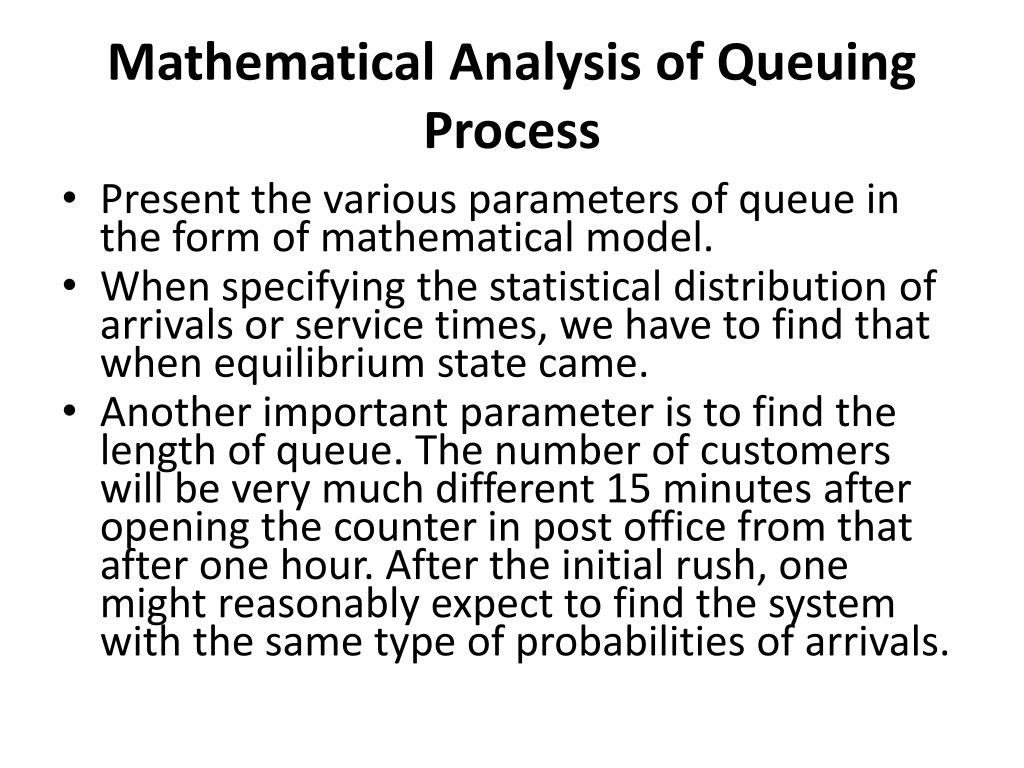 Mathematical Analysis of Queuing Process

• Present the various parameters of queue in the form of mathematical model.
• When specifying the statistical distribution of arrivals or service times, we have to find that when equilibrium state came.
• Another important parameter is to find the length of queue. The number of customers will be very much different 15 minutes after opening the counter in post office from that after one hour. After the initial rush, one might reasonably expect to find the system with the same type of probabilities of arrivals.